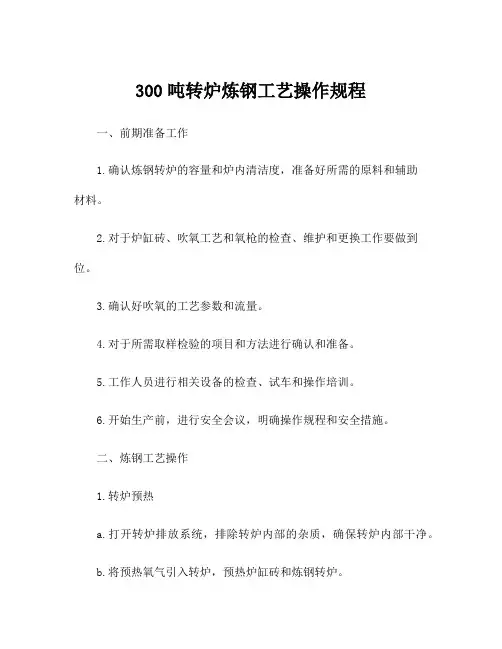 300 吨转炉炼钢工艺操作规程

一、前期准备工作

1. 确认炼钢转炉的容量和炉内清洁度，准备好所需的原料和辅助材料。

2. 对于炉缸砖、吹氧工艺和氧枪的检查、维护和更换工作要做到位。

3. 确认好吹氧的工艺参数和流量。

4. 对于所需取样检验的项目和方法进行确认和准备。

5. 工作人员进行相关设备的检查、试车和操作培训。

6. 开始生产前，进行安全会议，明确操作规程和安全措施。

二、炼钢工艺操作

1. 转炉预热

a. 打开转炉排放系统，排除转炉内部的杂质，确保转炉内部干净。

b. 将预热氧气引入转炉，预热炉缸砖和炼钢转炉。